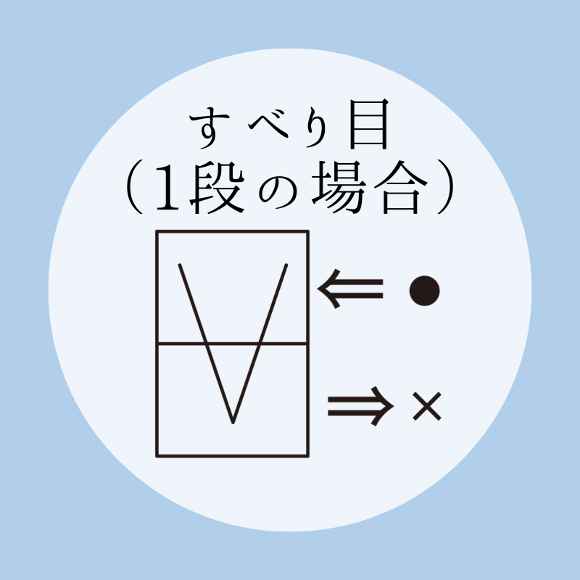 すべり目
（1段の場合）

⇐ ●

⇒ ×